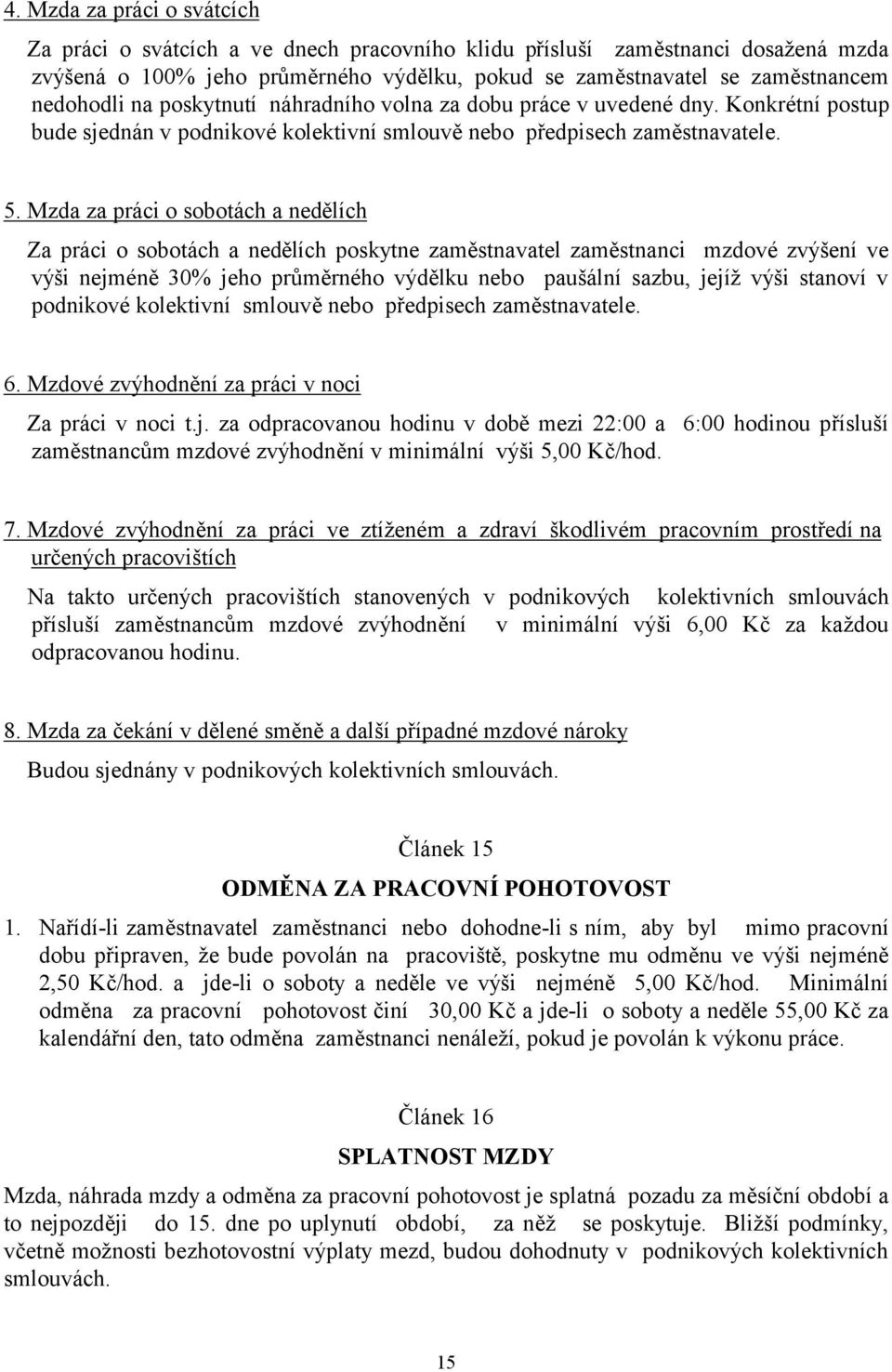 4. Mzda za práci o svátcích

Za práci o svátcích a ve dnech pracovního klidu přísluší zaměstnanci dosažená mzda zvýšená o 100% jeho průměrného výdělku, pokud se zaměstnavatel se zaměstnancem nedohodli na poskytnutí náhradního volna za dobu práce v uvedené dny. Konkrétní postup bude sjednán v podnikové kolektivní smlouvě nebo předpisech zaměstnavatele.

5. Mzda za práci o sobotách a nedělích

Za práci o sobotách a nedělích poskytne zaměstnavatel zaměstnanci mzdové zvýšení ve výši nejméně 30% jeho průměrného výdělku nebo paušální sazbu, jejíž výši stanoví v podnikové kolektivní smlouvě nebo předpisech zaměstnavatele.

6. Mzdové zvýhodnění za práci v noci

Za práci v noci t.j. za odpracovanou hodinu v době mezi 22:00 a 6:00 hodinou přísluší zaměstnancům mzdové zvýhodnění v minimální výši 5,00 Kč/hod.

7. Mzdové zvýhodnění za práci ve ztíženém a zdraví škodlivém pracovním prostředí na určených pracovištích

Na takto určených pracovištích stanovených v podnikových kolektivních smlouvách přísluší zaměstnancům mzdové zvýhodnění v minimální výši 6,00 Kč za každou odpracovanou hodinu.

8. Mzda za čekání v dělené směně a další případné mzdové nároky

Budou sjednány v podnikových kolektivních smlouvách.

Článek 15

ODMĚNA ZA PRACOVNÍ POHOTOVOST

1. Nařídí-li zaměstnavatel zaměstnanci nebo dohodne-li s ním, aby byl mimo pracovní dobu připraven, že bude povolán na pracoviště, poskytne mu odměnu ve výši nejméně 2,50 Kč/hod. a jde-li o soboty a neděle ve výši nejméně 5,00 Kč/hod. Minimální odměna za pracovní pohotovost činí 30,00 Kč a jde-li o soboty a neděle 55,00 Kč za kalendářní den, tato odměna zaměstnanci nenáleží, pokud je povolán k výkonu práce.

Článek 16

SPLATNOST MZDY

Mzda, náhrada mzdy a odměna za pracovní pohotovost je splatná pozadu za měsíční období a to nejpozději do 15. dne po uplynutí období, za něž se poskytuje. Bližší podmínky, včetně možnosti bezhotovostní výplaty mezd, budou dohodnuty v podnikových kolektivních smlouvách.

15